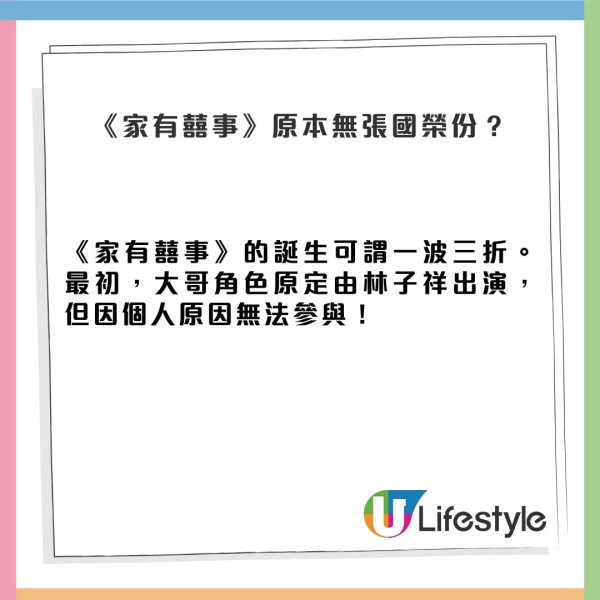 《家有囍事》原本無張國榮份？

《家有囍事》的誕生可謂一波三折。最初，大哥角色原定由林子祥出演，但因個人原因無法參與！

U Lifestyle